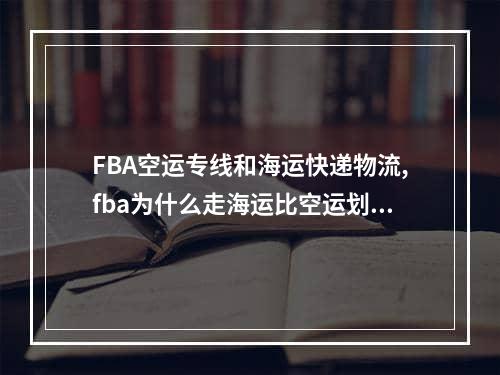 FBA空运专线和海运快递物流,
fba为什么走海运比空运划...